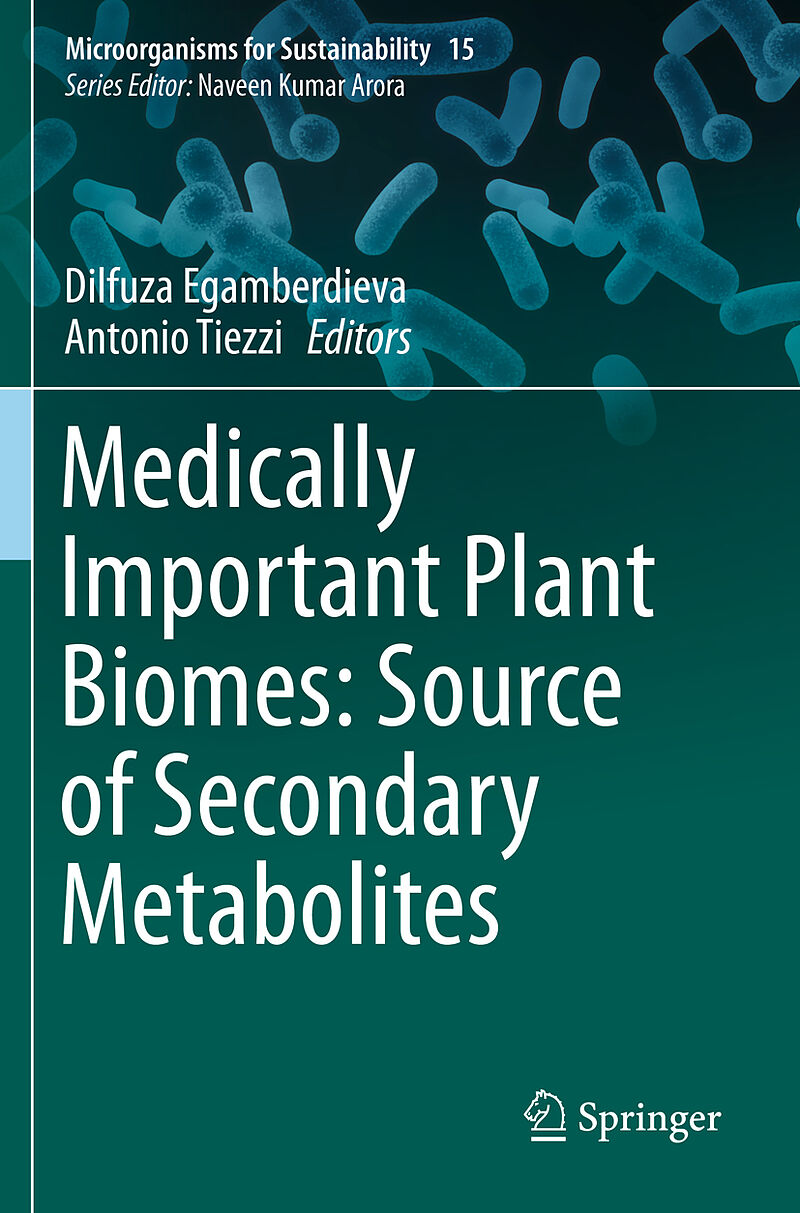 Microorganisms for Sustainability 15
Series Editor: Naveen Kumar Arora

Dilfuza Egamberdieva
Antonio Tiezzi Editors

Medically Important Plant Biomes: Source of Secondary Metabolites

Springer